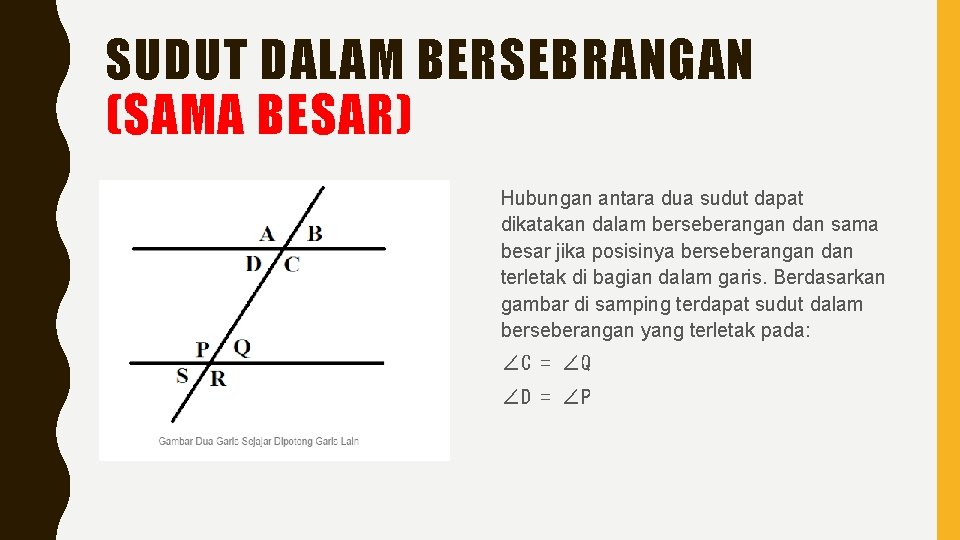 SUDUT DALAM BERSEBRANGAN
(SAMA BESAR)

A B
D C
P Q
S R
Gambar Dua Garis Sejajar Dipotong Garis Lain

Hubungan antara dua sudut dapat dikatakan dalam berseberangan dan sama besar jika posisinya berseberangan dan terletak di bagian dalam garis. Berdasarkan gambar di samping terdapat sudut dalam berseberangan yang terletak pada:
$\angle C = \angle Q$
$\angle D = \angle P$